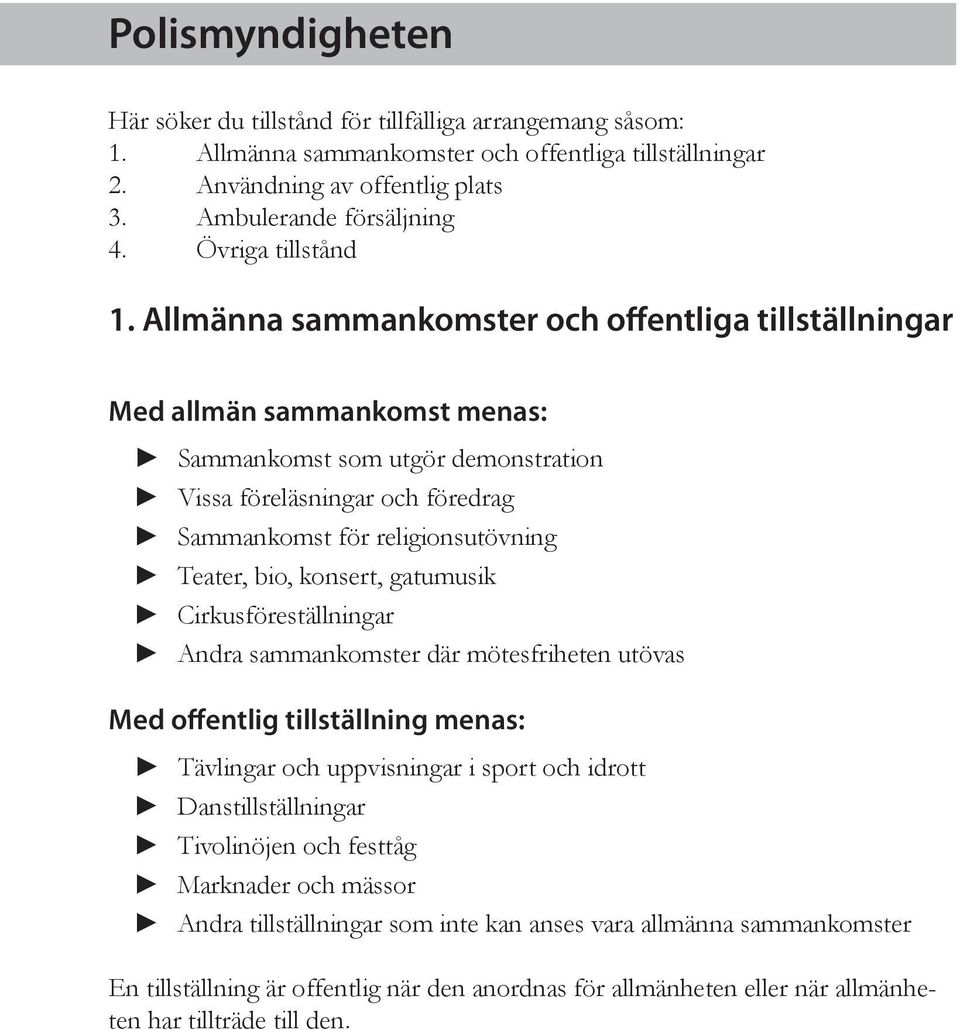 Polismyndigheten

Här söker du tillstånd för tillfälliga arrangemang såsom:
1. Allmänna sammankomster och offentliga tillställningar
2. Användning av offentlig plats
3. Ambulerande försäljning
4. Övriga tillstånd

1. Allmänna sammankomster och offentliga tillställningar

Med allmän sammankomst menas:
► Sammankomst som utgör demonstration
► Vissa föreläsningar och föredrag
► Sammankomst för religionsutövning
► Teater, bio, konsert, gatumusik
► Cirkusföreställningar
► Andra sammankomster där mötesfriheten utövas

Med offentlig tillställning menas:
► Tävlingar och uppvisningar i sport och idrott
► Danstillställningar
► Tivolinöjen och festtåg
► Marknader och mässor
► Andra tillställningar som inte kan anses vara allmänna sammankomster

En tillställning är offentlig när den anordnas för allmänheten eller när allmänheten har tillträde till den.